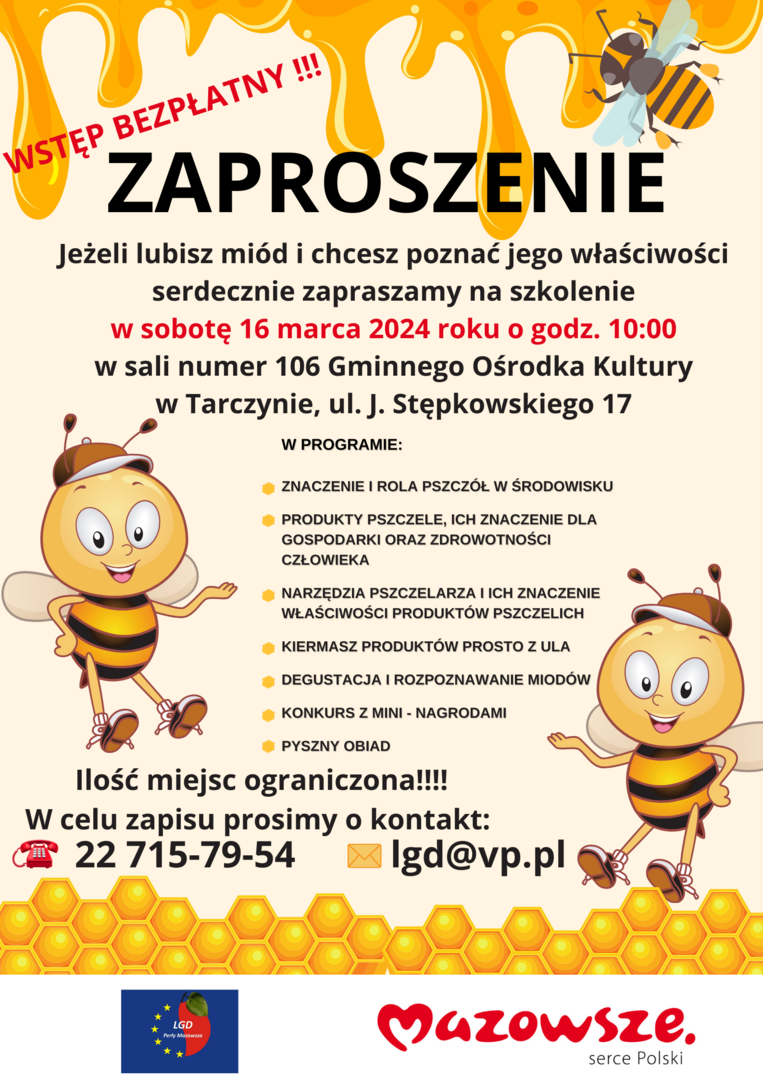 WSTĘP BEZPŁATNY !!!

ZAPROSZENIE

Jeżeli lubisz miód i chcesz poznać jego właściwości serdecznie zapraszamy na szkolenie w sobotę 16 marca 2024 roku o godz. 10:00 w sali numer 106 Gminnego Ośrodka Kultury w Tarczynie, ul. J. Stępkowskiego 17

W PROGRAMIE:

ZNACZENIE I ROLA PSZCZÓŁ W ŚRODOWISKU

PRODUKTY PSZCZELE, ICH ZNACZENIE DLA GOSPODARKI ORAZ ZDROWOTNOŚCI CZŁOWIEKA

NARZĘDZIA PSZCZELARZA I ICH ZNACZENIE WŁAŚCIWOŚCI PRODUKTÓW PSZCZELICH

KIERMASZ PRODUKTÓW PROSTO Z ULA

DEGUSTACJA I ROZPOZNAWANIE MIODÓW

KONKURS Z MINI - NAGRODAMI

PYSZNY OBIAD

Ilość miejsc ograniczona!!!!

W celu zapisu prosimy o kontakt:

22 715-79-54 lgd@vp.pl

LGD Perły Mazowsza

Mazowsze. serce Polski